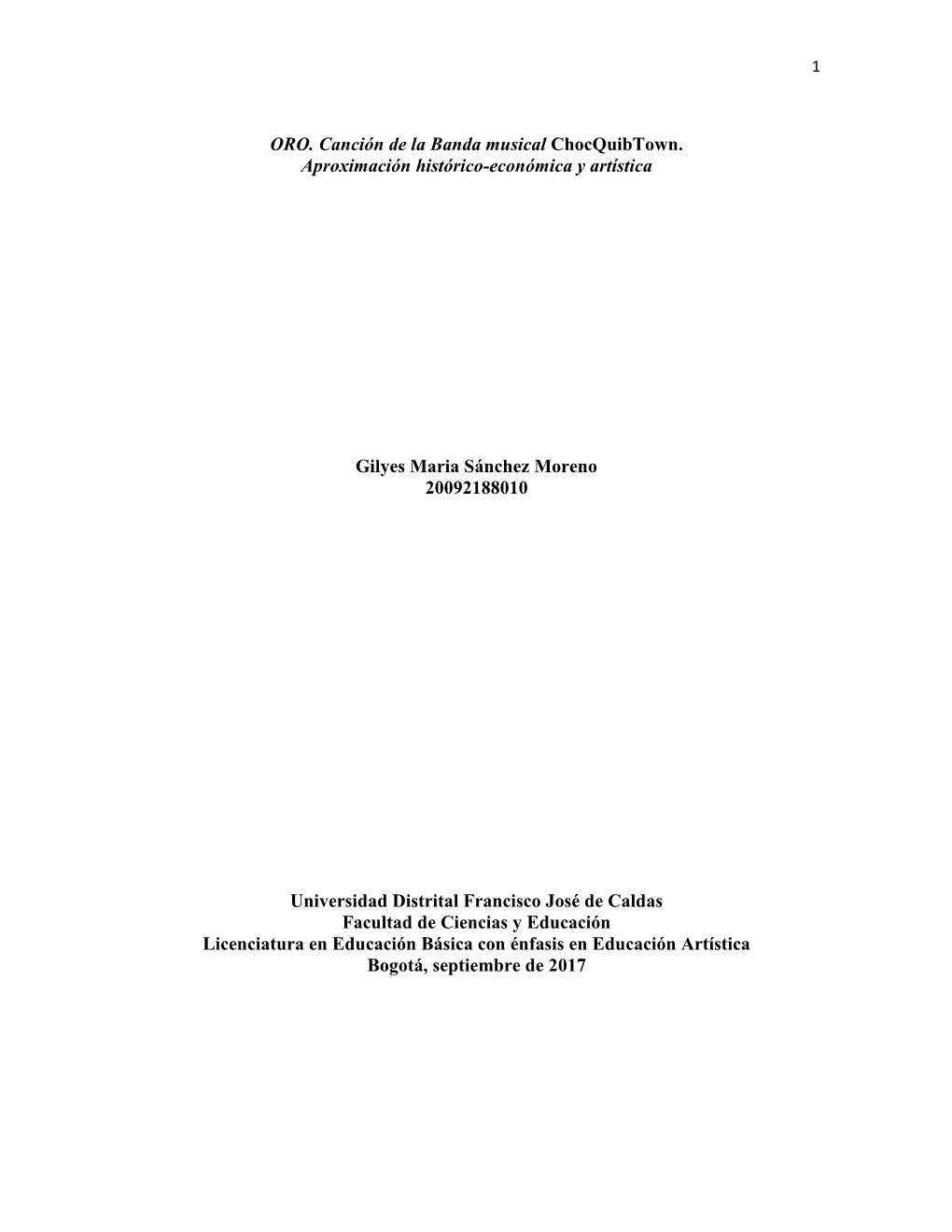 1

ORO. Canción de la Banda musical ChocQuibTown.
Aproximación histórico-económica y artística

Gilyes Maria Sánchez Moreno
20092188010

Universidad Distrital Francisco José de Caldas
Facultad de Ciencias y Educación
Licenciatura en Educación Básica con énfasis en Educación Artística
Bogotá, septiembre de 2017